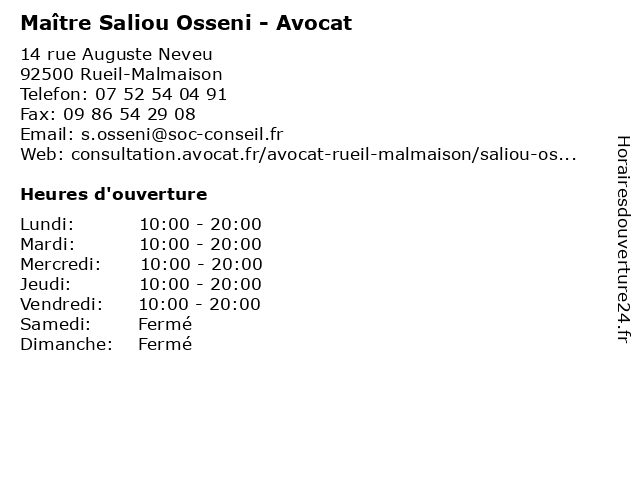 Maître Saliou Osseni - Avocat

14 rue Auguste Neveu
92500 Rueil-Malmaison
Telefon: 07 52 54 04 91
Fax: 09 86 54 29 08
Email: s.osseni@soc-conseil.fr
Web: consultation.avocat.fr/avocat-rueil-malmaison/saliou-os...

Heures d'ouverture

| | |
|---|---|
| Lundi: | 10:00 - 20:00 |
| Mardi: | 10:00 - 20:00 |
| Mercredi: | 10:00 - 20:00 |
| Jeudi: | 10:00 - 20:00 |
| Vendredi: | 10:00 - 20:00 |
| Samedi: | Fermé |
| Dimanche: | Fermé |

Horairesdouverture24.fr